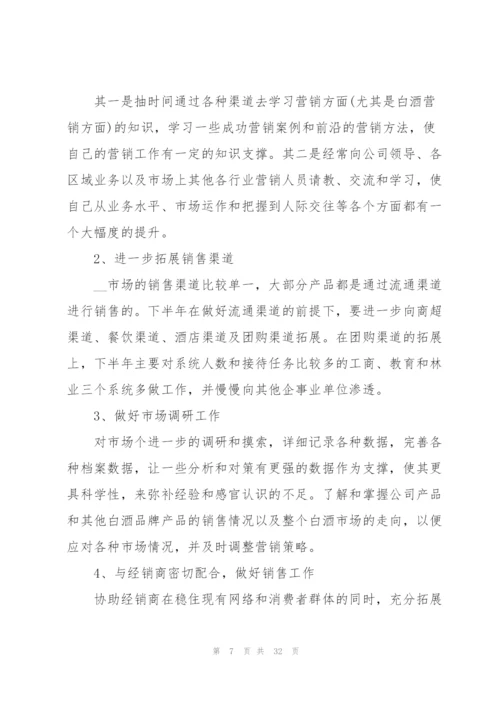 其一是抽时间通过各种渠道去学习营销方面(尤其是白酒营销方面)的知识，学习一些成功营销案例和前沿的营销方法，使自己的营销工作有一定的知识支撑。其二是经常向公司领导、各区域业务以及市场上其他各行业营销人员请教、交流和学习，使自己从业务水平、市场运作和把握到人际交往等各个方面都有一个大幅度的提升。

2、进一步拓展销售渠道

__市场的销售渠道比较单一，大部分产品都是通过流通渠道进行销售的。下半年在做好流通渠道的前提下，要进一步向商超渠道、餐饮渠道、酒店渠道及团购渠道拓展。在团购渠道的拓展上，下半年主要对系统人数和接待任务比较多的工商、教育和林业三个系统多做工作，并慢慢向其他企事业单位渗透。

3、做好市场调研工作

对市场个进一步的调研和摸索，详细记录各种数据，完善各种档案数据，让一些分析和对策有更强的数据作为支撑，使其更具科学性，来弥补经验和感官认识的不足。了解和掌握公司产品和其他白酒品牌产品的销售情况以及整个白酒市场的走向，以便应对各种市场情况，并及时调整营销策略。

4、与经销商密切配合，做好销售工作

协助经销商在稳住现有网络和消费者群体的同时，充分拓展

第 7 页 共 32 页